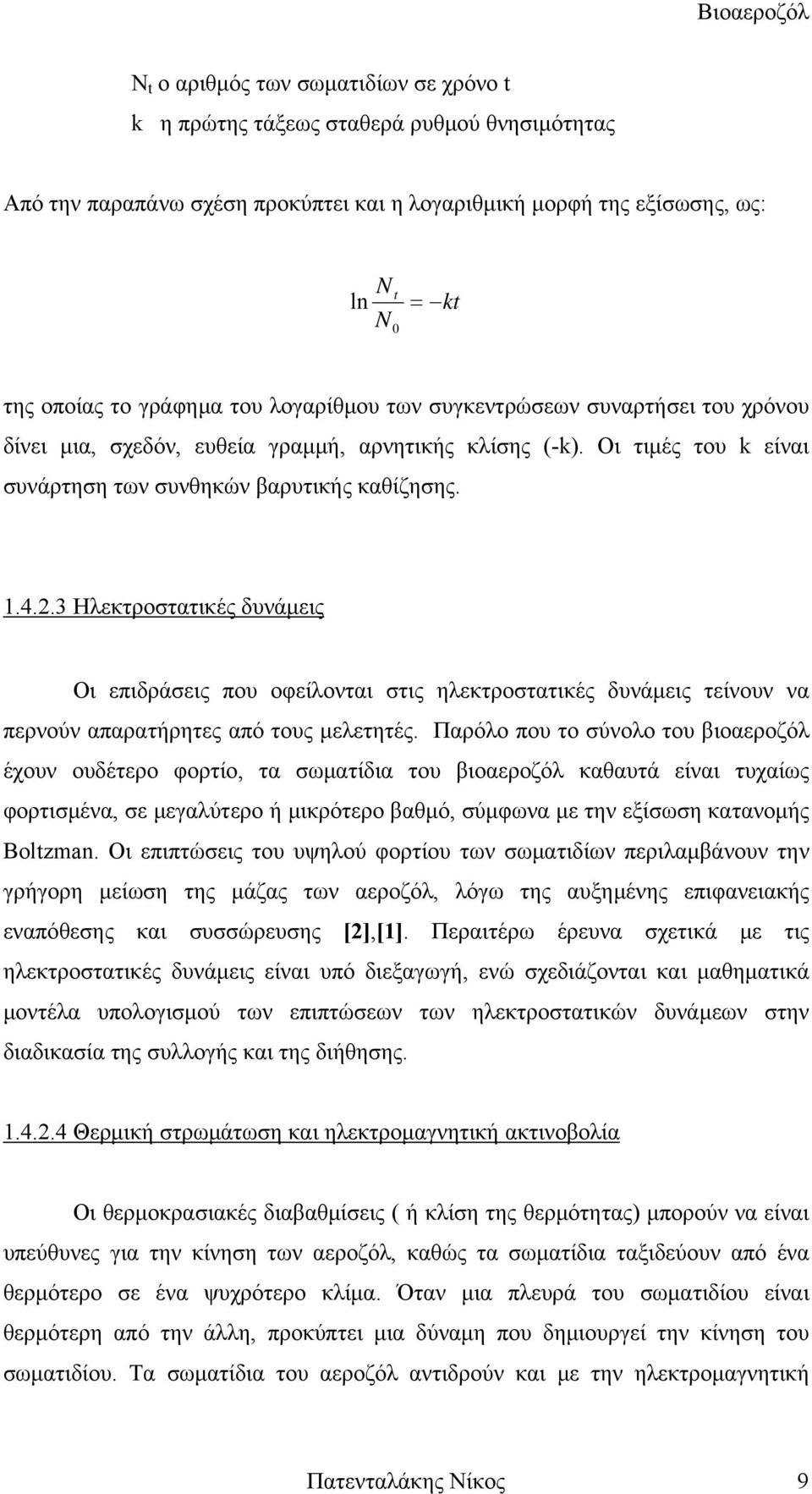 Βιοαεροζόλ

$N_t$ ο αριθμός των σωματιδίων σε χρόνο t
k η πρώτης τάξεως σταθερά ρυθμού θνησιμότητας

Από την παραπάνω σχέση προκύπτει και η λογαριθμική μορφή της εξίσωσης, ως:

$\ln \frac{N_t}{N_0} = -kt$

της οποίας το γράφημα του λογαρίθμου των συγκεντρώσεων συναρτήσει του χρόνου δίνει μια, σχεδόν, ευθεία γραμμή, αρνητικής κλίσης (-k). Οι τιμές του k είναι συνάρτηση των συνθηκών βαρυτικής καθίζησης.

1.4.2.3 Ηλεκτροστατικές δυνάμεις

Οι επιδράσεις που οφείλονται στις ηλεκτροστατικές δυνάμεις τείνουν να περνούν απαρατήρητες από τους μελετητές. Παρόλο που το σύνολο του βιοαεροζόλ έχουν ουδέτερο φορτίο, τα σωματίδια του βιοαεροζόλ καθαυτά είναι τυχαίως φορτισμένα, σε μεγαλύτερο ή μικρότερο βαθμό, σύμφωνα με την εξίσωση κατανομής Boltzman. Οι επιπτώσεις του υψηλού φορτίου των σωματιδίων περιλαμβάνουν την γρήγορη μείωση της μάζας των αεροζόλ, λόγω της αυξημένης επιφανειακής εναπόθεσης και συσσώρευσης [2],[1]. Περαιτέρω έρευνα σχετικά με τις ηλεκτροστατικές δυνάμεις είναι υπό διεξαγωγή, ενώ σχεδιάζονται και μαθηματικά μοντέλα υπολογισμού των επιπτώσεων των ηλεκτροστατικών δυνάμεων στην διαδικασία της συλλογής και της διήθησης.

1.4.2.4 Θερμική στρωμάτωση και ηλεκτρομαγνητική ακτινοβολία

Οι θερμοκρασιακές διαβαθμίσεις ( ή κλίση της θερμότητας) μπορούν να είναι υπεύθυνες για την κίνηση των αεροζόλ, καθώς τα σωματίδια ταξιδεύουν από ένα θερμότερο σε ένα ψυχρότερο κλίμα. Όταν μια πλευρά του σωματιδίου είναι θερμότερη από την άλλη, προκύπτει μια δύναμη που δημιουργεί την κίνηση του σωματιδίου. Τα σωματίδια του αεροζόλ αντιδρούν και με την ηλεκτρομαγνητική

Πατενταλάκης Νίκος 9